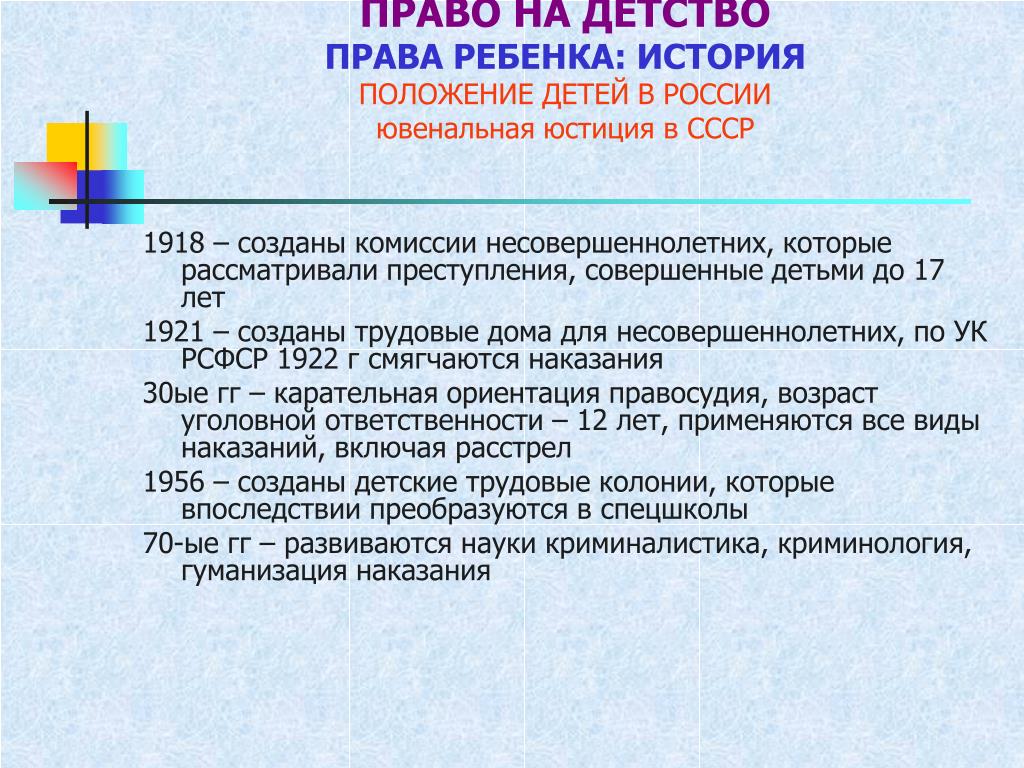 ПРАВО НА ДЕТСТВО
ПРАВА РЕБЕНКА: ИСТОРИЯ
ПОЛОЖЕНИЕ ДЕТЕЙ В РОССИИ
ювенальная юстиция в СССР

1918 – созданы комиссии несовершеннолетних, которые рассматривали преступления, совершенные детьми до 17 лет

1921 – созданы трудовые дома для несовершеннолетних, по УК РСФСР 1922 г смягчаются наказания

30ые гг – карательная ориентация правосудия, возраст уголовной ответственности – 12 лет, применяются все виды наказаний, включая расстрел

1956 – созданы детские трудовые колонии, которые впоследствии преобразуются в спецшколы

70-ые гг – развиваются науки криминалистика, криминология, гуманизация наказания